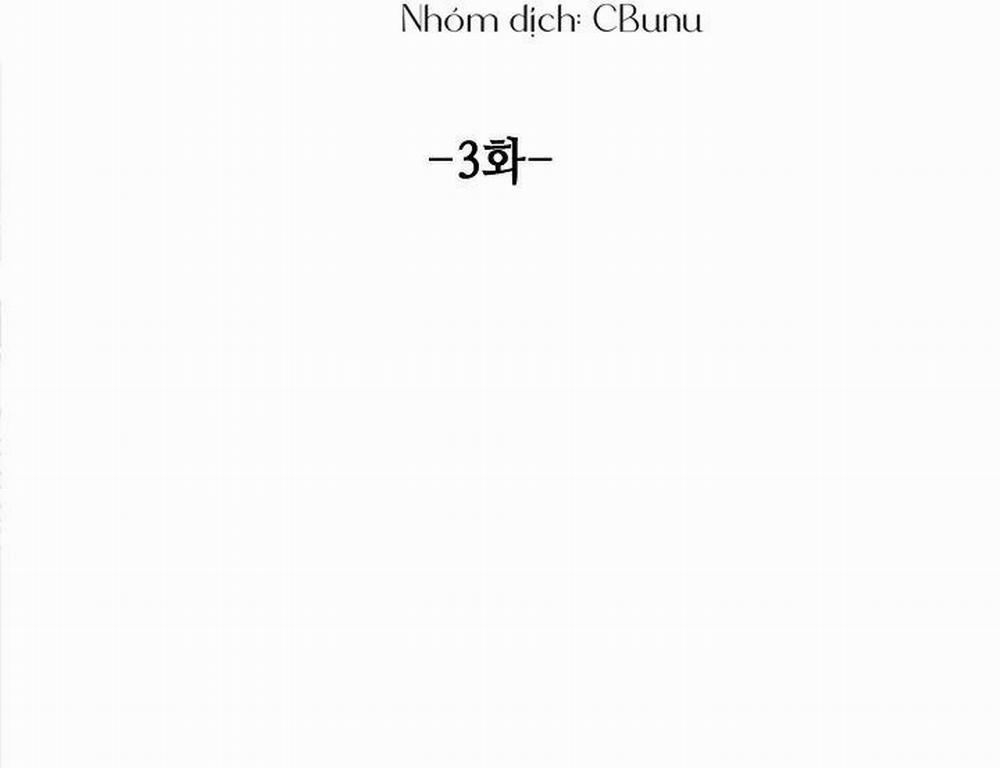 Nhóm dịch: CBunu

-3화-